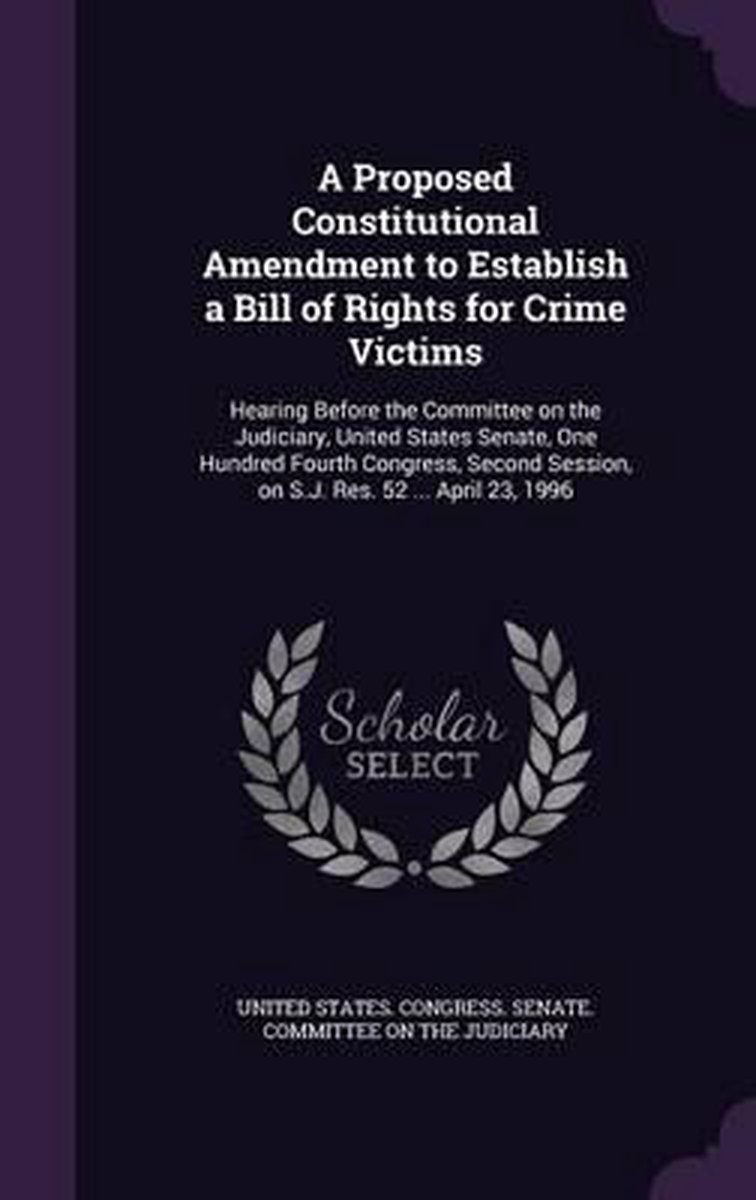 A Proposed Constitutional Amendment to Establish a Bill of Rights for Crime Victims

Hearing Before the Committee on the Judiciary, United States Senate, One Hundred Fourth Congress, Second Session, on S.J. Res. 52 ... April 23, 1996

Scholar
SELECT

UNITED STATES. CONGRESS. SENATE. COMMITTEE ON THE JUDICIARY